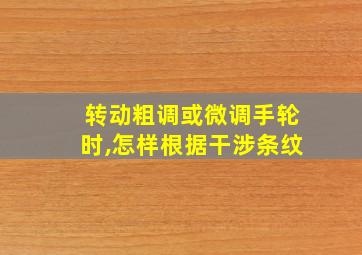 转动粗调或微调手轮时,怎样根据干涉条纹